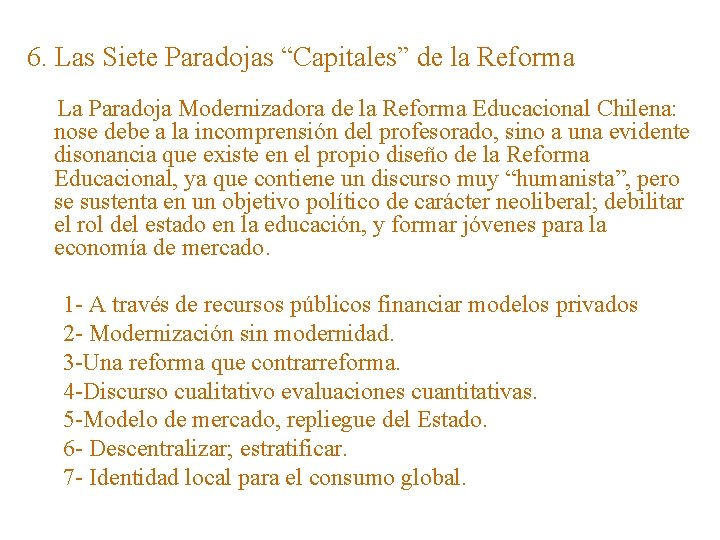 6. Las Siete Paradojas “Capitales” de la Reforma

La Paradoja Modernizadora de la Reforma Educacional Chilena: nose debe a la incomprensión del profesorado, sino a una evidente disonancia que existe en el propio diseño de la Reforma Educacional, ya que contiene un discurso muy “humanista”, pero se sustenta en un objetivo político de carácter neoliberal; debilitar el rol del estado en la educación, y formar jóvenes para la economía de mercado.

1- A través de recursos públicos financiar modelos privados
2- Modernización sin modernidad.
3-Una reforma que contrarreforma.
4-Discurso cualitativo evaluaciones cuantitativas.
5-Modelo de mercado, repliegue del Estado.
6- Descentralizar; estratificar.
7- Identidad local para el consumo global.